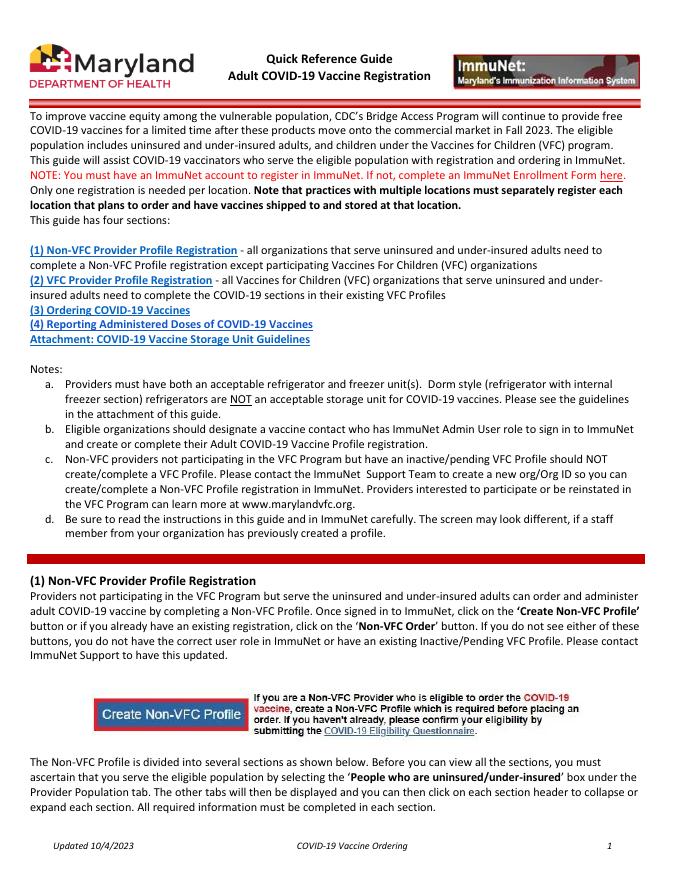 Maryland
DEPARTMENT OF HEALTH

Quick Reference Guide
Adult COVID-19 Vaccine Registration

ImmuNet:
Maryland's Immunization Information System

To improve vaccine equity among the vulnerable population, CDC's Bridge Access Program will continue to provide free COVID-19 vaccines for a limited time after these products move onto the commercial market in Fall 2023. The eligible population includes uninsured and under-insured adults, and children under the Vaccines for Children (VFC) program. This guide will assist COVID-19 vaccinators who serve the eligible population with registration and ordering in ImmuNet. NOTE: You must have an ImmuNet account to register in ImmuNet. If not, complete an ImmuNet Enrollment Form here. Only one registration is needed per location. Note that practices with multiple locations must separately register each location that plans to order and have vaccines shipped to and stored at that location.
This guide has four sections:

(1) Non-VFC Provider Profile Registration - all organizations that serve uninsured and under-insured adults need to complete a Non-VFC Profile registration except participating Vaccines For Children (VFC) organizations
(2) VFC Provider Profile Registration - all Vaccines for Children (VFC) organizations that serve uninsured and under-insured adults need to complete the COVID-19 sections in their existing VFC Profiles
(3) Ordering COVID-19 Vaccines
(4) Reporting Administered Doses of COVID-19 Vaccines
Attachment: COVID-19 Vaccine Storage Unit Guidelines

Notes:
a. Providers must have both an acceptable refrigerator and freezer unit(s). Dorm style (refrigerator with internal freezer section) refrigerators are NOT an acceptable storage unit for COVID-19 vaccines. Please see the guidelines in the attachment of this guide.
b. Eligible organizations should designate a vaccine contact who has ImmuNet Admin User role to sign in to ImmuNet and create or complete their Adult COVID-19 Vaccine Profile registration.
c. Non-VFC providers not participating in the VFC Program but have an inactive/pending VFC Profile should NOT create/complete a VFC Profile. Please contact the ImmuNet Support Team to create a new org/Org ID so you can create/complete a Non-VFC Profile registration in ImmuNet. Providers interested to participate or be reinstated in the VFC Program can learn more at www.marylandvfc.org.
d. Be sure to read the instructions in this guide and in ImmuNet carefully. The screen may look different, if a staff member from your organization has previously created a profile.

(1) Non-VFC Provider Profile Registration
Providers not participating in the VFC Program but serve the uninsured and under-insured adults can order and administer adult COVID-19 vaccine by completing a Non-VFC Profile. Once signed in to ImmuNet, click on the 'Create Non-VFC Profile' button or if you already have an existing registration, click on the 'Non-VFC Order' button. If you do not see either of these buttons, you do not have the correct user role in ImmuNet or have an existing Inactive/Pending VFC Profile. Please contact ImmuNet Support to have this updated.

Create Non-VFC Profile

If you are a Non-VFC Provider who is eligible to order the COVID-19 vaccine, create a Non-VFC Profile which is required before placing an order. If you haven't already, please confirm your eligibility by submitting the COVID-19 Eligibility Questionnaire.

The Non-VFC Profile is divided into several sections as shown below. Before you can view all the sections, you must ascertain that you serve the eligible population by selecting the 'People who are uninsured/under-insured' box under the Provider Population tab. The other tabs will then be displayed and you can then click on each section header to collapse or expand each section. All required information must be completed in each section.

Updated 10/4/2023    COVID-19 Vaccine Ordering    1